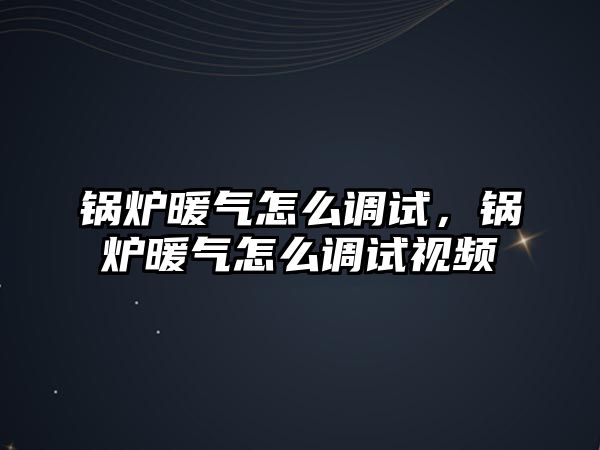 锅炉暖气怎么调试，锅炉暖气怎么调试视频